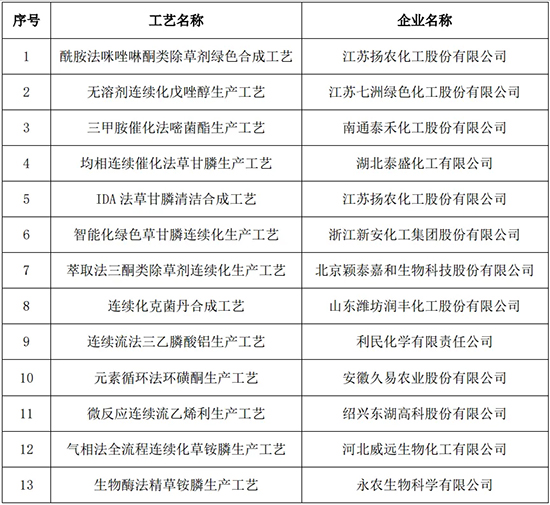 | 序号 | 工艺名称 | 企业名称 |
|---|---|---|
| 1 | 酰胺法咪唑啉酮类除草剂绿色合成工艺 | 江苏扬农化工股份有限公司 |
| 2 | 无溶剂连续化戊唑醇生产工艺 | 江苏七洲绿色化工股份有限公司 |
| 3 | 三甲胺催化法嘧菌酯生产工艺 | 南通泰禾化工股份有限公司 |
| 4 | 均相连续催化法草甘膦生产工艺 | 湖北泰盛化工有限公司 |
| 5 | IDA 法草甘膦清洁合成工艺 | 江苏扬农化工股份有限公司 |
| 6 | 智能化绿色草甘膦连续化生产工艺 | 浙江新安化工集团股份有限公司 |
| 7 | 萃取法三酮类除草剂连续化生产工艺 | 北京颖泰嘉和生物科技股份有限公司 |
| 8 | 连续化克菌丹合成工艺 | 山东潍坊润丰化工股份有限公司 |
| 9 | 连续流法三乙膦酸铝生产工艺 | 利民化学有限责任公司 |
| 10 | 元素循环法环磺酮生产工艺 | 安徽久易农业股份有限公司 |
| 11 | 微反应连续流乙烯利生产工艺 | 绍兴东湖高科股份有限公司 |
| 12 | 气相法全流程连续化草铵膦生产工艺 | 河北威远生物化工有限公司 |
| 13 | 生物酶法精草铵膦生产工艺 | 永农生物科学有限公司 |